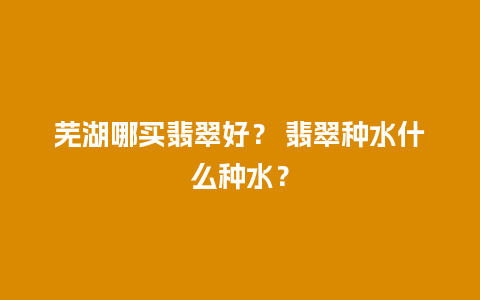 芜湖哪买翡翠好？ 翡翠种水什么种水？